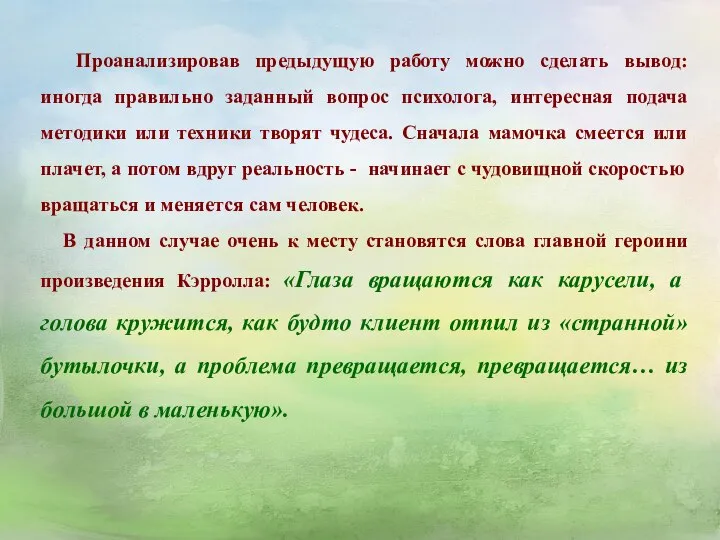 Проанализировав предыдущую работу можно сделать вывод: иногда правильно заданный вопрос психолога, интересная подача методики или техники творят чудеса. Сначала мамочка смеется или плачет, а потом вдруг реальность - начинает с чудовищной скоростью вращаться и меняется сам человек.

В данном случае очень к месту становятся слова главной героини произведения Кэрролла: «Глаза вращаются как карусели, а голова кружится, как будто клиент отпил из «странной» бутылочки, а проблема превращается, превращается… из большой в маленькую».